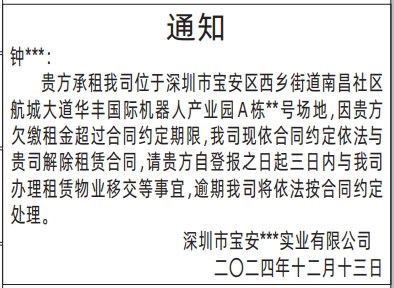 通知

钟***：

贵方承租我司位于深圳市宝安区西乡街道南昌社区航城大道华丰国际机器人产业园A栋**号场地，因贵方欠缴租金超过合同约定期限，我司现依合同约定依法与贵司解除租赁合同，请贵方自登报之日起三日内与我司办理租赁物业移交等事宜，逾期我司将依法按合同约定处理。

深圳市宝安***实业有限公司
二〇二四年十二月十三日